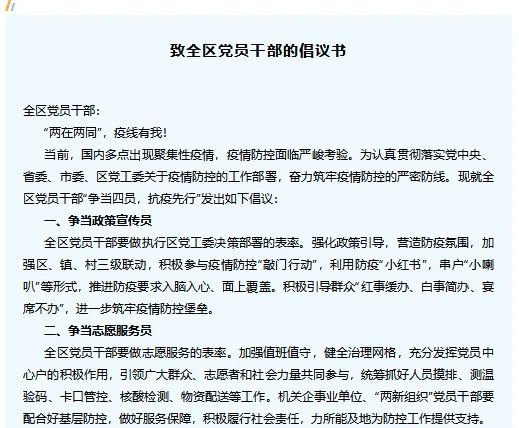 致全区党员干部的倡议书

全区党员干部：

“两在两同”，疫线有我！

当前，国内多点出现聚集性疫情，疫情防控面临严峻考验。为认真贯彻落实党中央、省委、市委、区党工委关于疫情防控的工作部署，奋力筑牢疫情防控的严密防线。现就全区党员干部“争当四员，抗疫先行”发出如下倡议：

一、争当政策宣传员

全区党员干部要做执行区党工委决策部署的表率。强化政策引导，营造防疫氛围，加强区、镇、村三级联动，积极参与疫情防控“敲门行动”，利用防疫“小红书”，串户“小喇叭”等形式，推进防疫要求入脑入心、面上覆盖。积极引导群众“红事缓办、白事简办、宴席不办”，进一步筑牢疫情防控堡垒。

二、争当志愿服务员

全区党员干部要做志愿服务的表率。加强值班值守，健全治理网格，充分发挥党员中心户的积极作用，引领广大群众、志愿者和社会力量共同参与，统筹抓好人员摸排、测温验码、卡口管控、核酸检测、物资配送等工作。机关企事业单位、“两新组织”党员干部要配合好基层防控，做好服务保障，积极履行社会责任，力所能及地为防控工作提供支持。